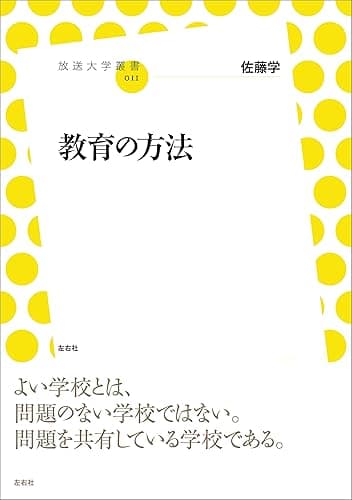 放送大学叢書
011

佐藤学

教育の方法

左右社

よい学校とは、
問題のない学校ではない。
問題を共有している学校である。

左右社